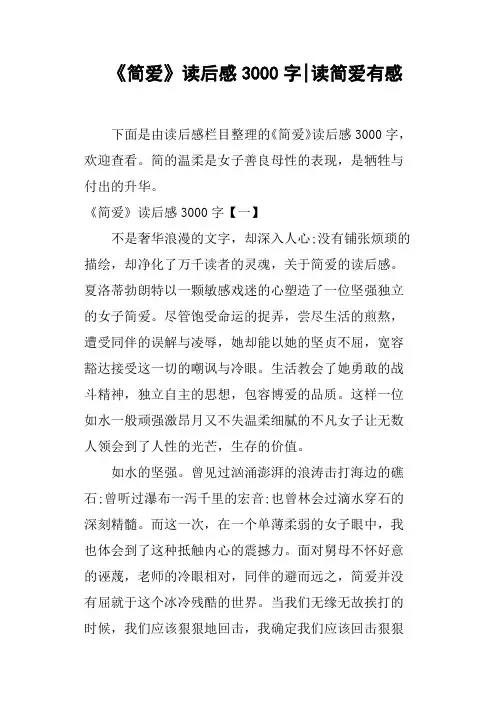 《简爱》读后感 3000 字|读简爱有感

下面是由读后感栏目整理的《简爱》读后感 3000 字，欢迎查看。简的温柔是女子善良母性的表现，是牺牲与付出的升华。

《简爱》读后感 3000 字【一】

不是奢华浪漫的文字，却深入人心;没有铺张烦琐的描绘，却净化了万千读者的灵魂，关于简爱的读后感。夏洛蒂勃朗特以一颗敏感戏迷的心塑造了一位坚强独立的女子简爱。尽管饱受命运的捉弄，尝尽生活的煎熬，遭受同伴的误解与凌辱，她却能以她的坚贞不屈，宽容豁达接受这一切的嘲讽与冷眼。生活教会了她勇敢的战斗精神，独立自主的思想，包容博爱的品质。这样一位如水一般顽强激昂月又不失温柔细腻的不凡女子让无数人领会到了人性的光芒，生存的价值。

如水的坚强。曾见过汹涌澎湃的浪涛击打海边的礁石;曾听过瀑布一泻千里的宏音;也曾林会过滴水穿石的深刻精髓。而这一次，在一个单薄柔弱的女子眼中，我也体会到了这种抵触内心的震撼力。面对舅母不怀好意的诬蔑，老师的冷眼相对，同伴的避而远之，简爱并没有屈就于这个冰冷残酷的世界。当我们无缘无故挨打的时候，我们应该狠狠地回击，我确定我们应该回击狠狠